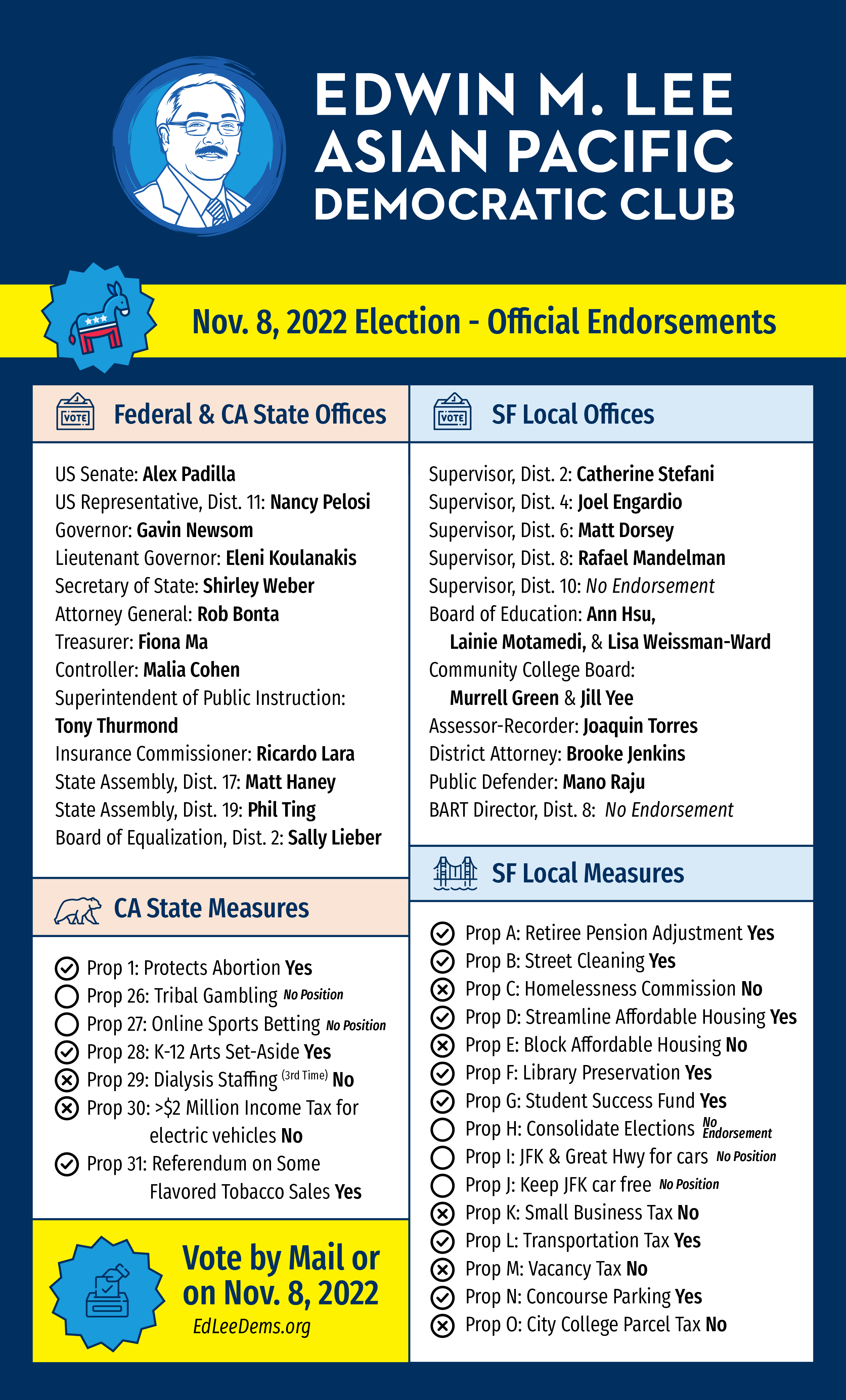 EDWIN M. LEE
ASIAN PACIFIC
DEMOCRATIC CLUB

Nov. 8, 2022 Election - Official Endorsements

VOTE

Federal & CA State Offices

US Senate: Alex Padilla
US Representative, Dist. 11: Nancy Pelosi
Governor: Gavin Newsom
Lieutenant Governor: Eleni Koulanakis
Secretary of State: Shirley Weber
Attorney General: Rob Bonta
Treasurer: Fiona Ma
Controller: Malia Cohen
Superintendent of Public Instruction: Tony Thurmond
Insurance Commissioner: Ricardo Lara
State Assembly, Dist. 17: Matt Haney
State Assembly, Dist. 19: Phil Ting
Board of Equalization, Dist. 2: Sally Lieber

CA State Measures

Prop 1: Protects Abortion Yes
Prop 26: Tribal Gambling No Position
Prop 27: Online Sports Betting No Position
Prop 28: K-12 Arts Set-Aside Yes
Prop 29: Dialysis Staffing (3rd Time) No
Prop 30: >$2 Million Income Tax for electric vehicles No
Prop 31: Referendum on Some Flavored Tobacco Sales Yes

Vote by Mail or on Nov. 8, 2022
EdLeeDems.org

VOTE

SF Local Offices

Supervisor, Dist. 2: Catherine Stefani
Supervisor, Dist. 4: Joel Engardio
Supervisor, Dist. 6: Matt Dorsey
Supervisor, Dist. 8: Rafael Mandelman
Supervisor, Dist. 10: No Endorsement
Board of Education: Ann Hsu, Lainie Motamedi, & Lisa Weissman-Ward
Community College Board: Murrell Green & Jill Yee
Assessor-Recorder: Joaquin Torres
District Attorney: Brooke Jenkins
Public Defender: Mano Raju
BART Director, Dist. 8: No Endorsement

SF Local Measures

Prop A: Retiree Pension Adjustment Yes
Prop B: Street Cleaning Yes
Prop C: Homelessness Commission No
Prop D: Streamline Affordable Housing Yes
Prop E: Block Affordable Housing No
Prop F: Library Preservation Yes
Prop G: Student Success Fund Yes
Prop H: Consolidate Elections No Endorsement
Prop I: JFK & Great Hwy for cars No Position
Prop J: Keep JFK car free No Position
Prop K: Small Business Tax No
Prop L: Transportation Tax Yes
Prop M: Vacancy Tax No
Prop N: Concourse Parking Yes
Prop O: City College Parcel Tax No